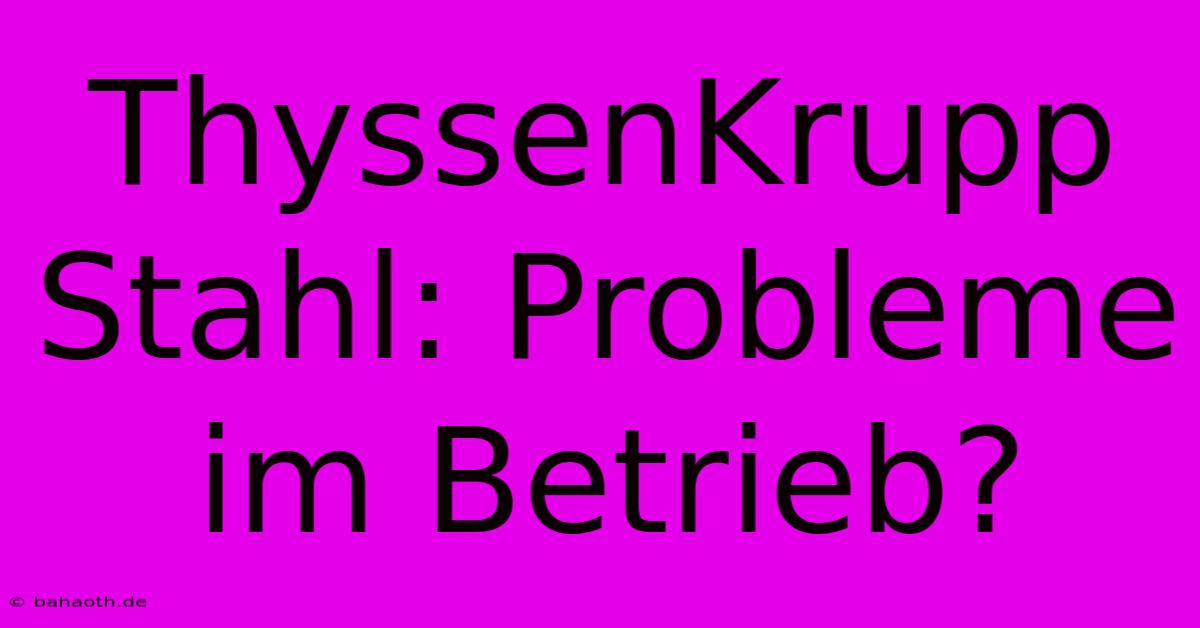 ThyssenKrupp Stahl: Probleme im Betrieb?

© bahaoth.de